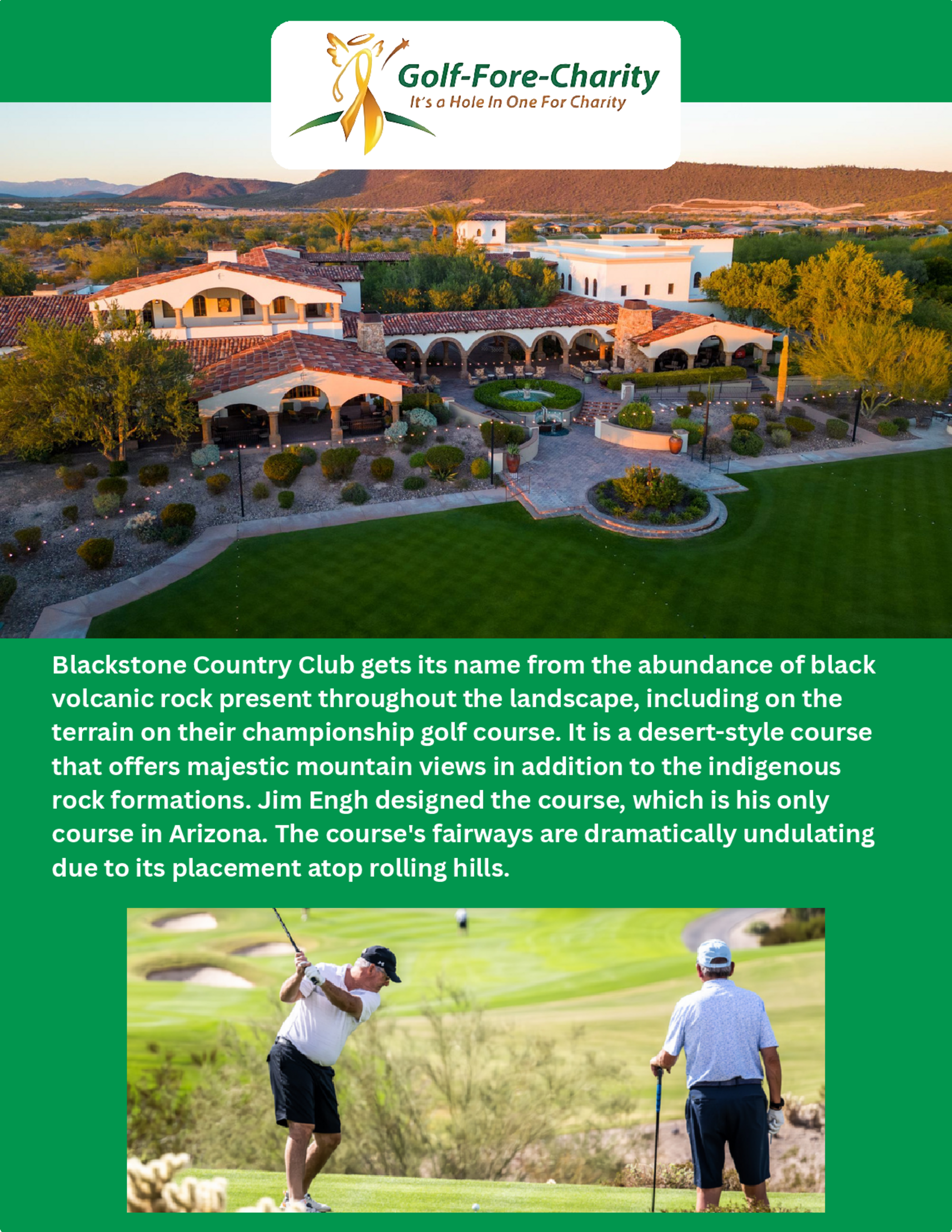 Golf-Fore-Charity
It's a Hole In One For Charity

Blackstone Country Club gets its name from the abundance of black volcanic rock present throughout the landscape, including on the terrain on their championship golf course. It is a desert-style course that offers majestic mountain views in addition to the indigenous rock formations. Jim Engh designed the course, which is his only course in Arizona. The course's fairways are dramatically undulating due to its placement atop rolling hills.